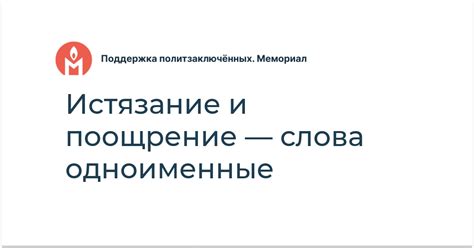 Поддержка политзаключённых. Мемориал

Истязание и поощрение — слова одноименные